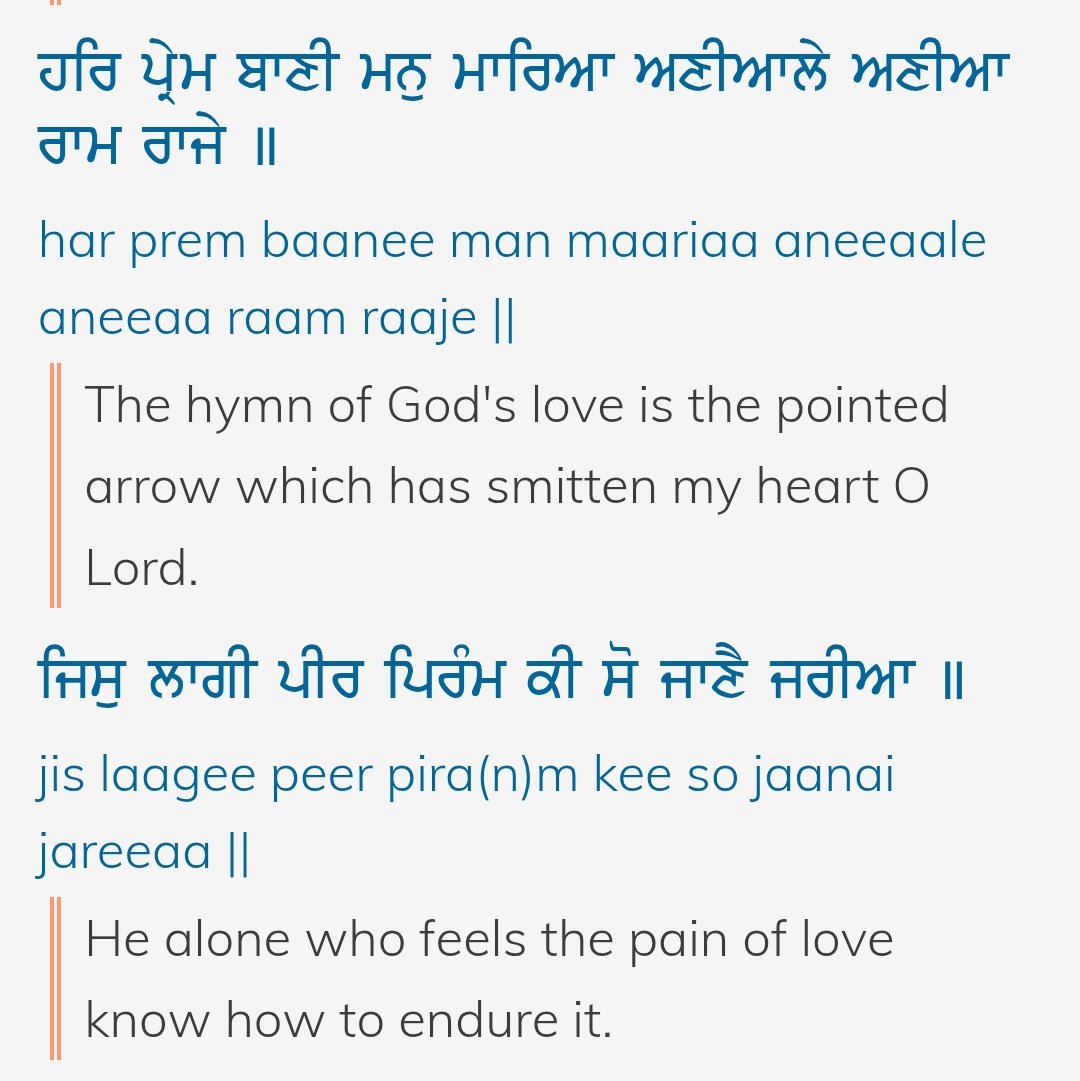 ਹਰਿ ਪ੍ਰੇਮ ਬਾਣੀ ਮਨੁ ਮਾਰਿਆ ਅਣੀਆਲੇ ਅਣੀਆ ਰਾਮ ਰਾਜੇ ॥

har prem baanee man maariaa aneeaale aneeaa raam raaje ||

The hymn of God's love is the pointed arrow which has smitten my heart O Lord.

ਜਿਸੁ ਲਾਗੀ ਪੀਰ ਪਿਰੰਮ ਕੀ ਸੋ ਜਾਣੈ ਜਰੀਆ ॥

jis laagee peer pira(n)m kee so jaanai jareeaa ||

He alone who feels the pain of love know how to endure it.